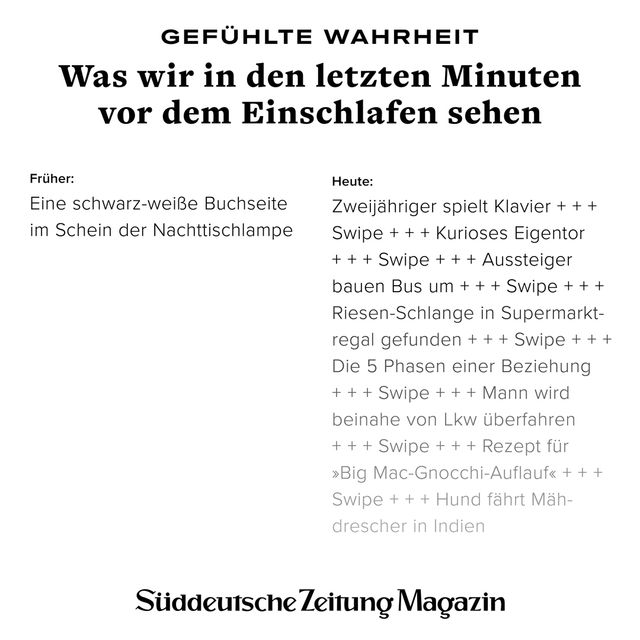 GEFÜHLTE WAHRHEIT

Was wir in den letzten Minuten vor dem Einschlafen sehen

Früher:

Eine schwarz-weiße Buchseite im Schein der Nachttischlampe

Heute:

Zweijähriger spielt Klavier + + + Swipe + + + Kurioses Eigentor + + + Swipe + + + Aussteiger bauen Bus um + + + Swipe + + + Riesen-Schlange in Supermarktregal gefunden + + + Swipe + + + Die 5 Phasen einer Beziehung + + + Swipe + + + Mann wird beinahe von Lkw überfahren + + + Swipe + + + Rezept für »Big Mac-Gnocchi-Auflauf« + + + Swipe + + + Hund fährt Mähdrescher in Indien

Süddeutsche Zeitung Magazin